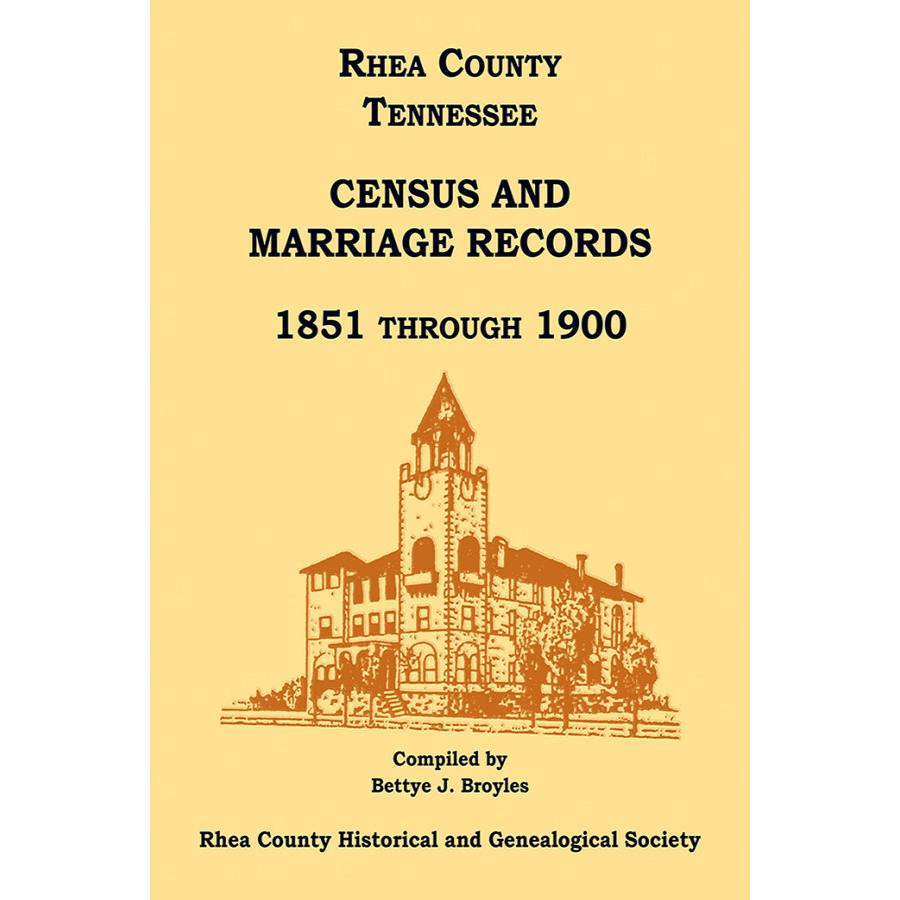 RHEA COUNTY
TENNESSEE

CENSUS AND MARRIAGE RECORDS

1851 THROUGH 1900

Compiled by
Bettye J. Broyles

Rhea County Historical and Genealogical Society